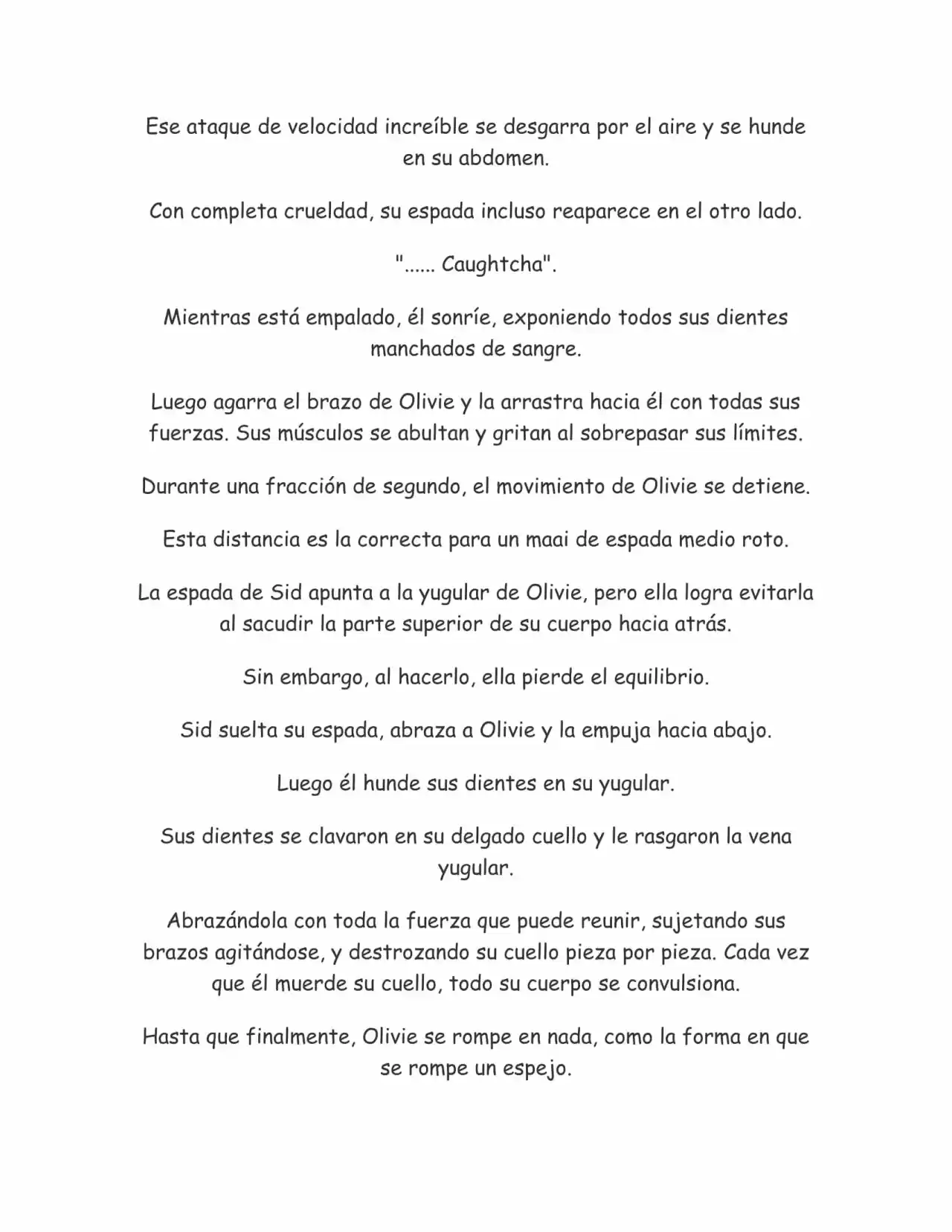 Ese ataque de velocidad increíble se desgarra por el aire y se hunde en su abdomen.

Con completa crueldad, su espada incluso reaparece en el otro lado.

"...... Caughtcha".

Mientras está empalado, él sonríe, exponiendo todos sus dientes manchados de sangre.

Luego agarra el brazo de Olivie y la arrastra hacia él con todas sus fuerzas. Sus músculos se abultan y gritan al sobrepasar sus límites.

Durante una fracción de segundo, el movimiento de Olivie se detiene.

Esta distancia es la correcta para un maai de espada medio roto.

La espada de Sid apunta a la yugular de Olivie, pero ella logra evitarla al sacudir la parte superior de su cuerpo hacia atrás.

Sin embargo, al hacerlo, ella pierde el equilibrio.

Sid suelta su espada, abraza a Olivie y la empuja hacia abajo.

Luego él hunde sus dientes en su yugular.

Sus dientes se clavaron en su delgado cuello y le rasgaron la vena yugular.

Abrazándola con toda la fuerza que puede reunir, sujetando sus brazos agitándose, y destrozando su cuello pieza por pieza. Cada vez que él muerde su cuello, todo su cuerpo se convulsiona.

Hasta que finalmente, Olivie se rompe en nada, como la forma en que se rompe un espejo.